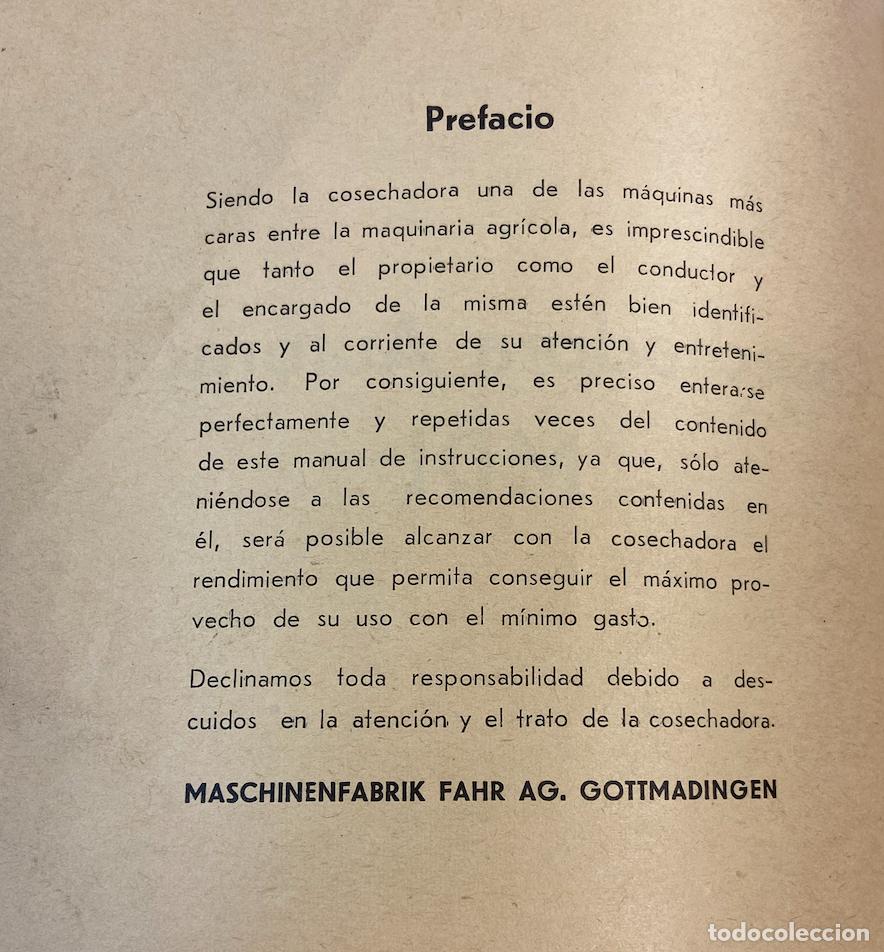 Prefacio

Siendo la cosechadora una de las máquinas más caras entre la maquinaria agrícola, es imprescindible que tanto el propietario como el conductor y el encargado de la misma estén bien identificados y al corriente de su atención y entretenimiento. Por consiguiente, es preciso enterarse perfectamente y repetidas veces del contenido de este manual de instrucciones, ya que, sólo ateniéndose a las recomendaciones contenidas en él, será posible alcanzar con la cosechadora el rendimiento que permita conseguir el máximo provecho de su uso con el mínimo gasto.

Declinamos toda responsabilidad debido a descuidos en la atención y el trato de la cosechadora.

MASCHINENFABRIK FAHR AG. GOTTMADINGEN

todocoleccion